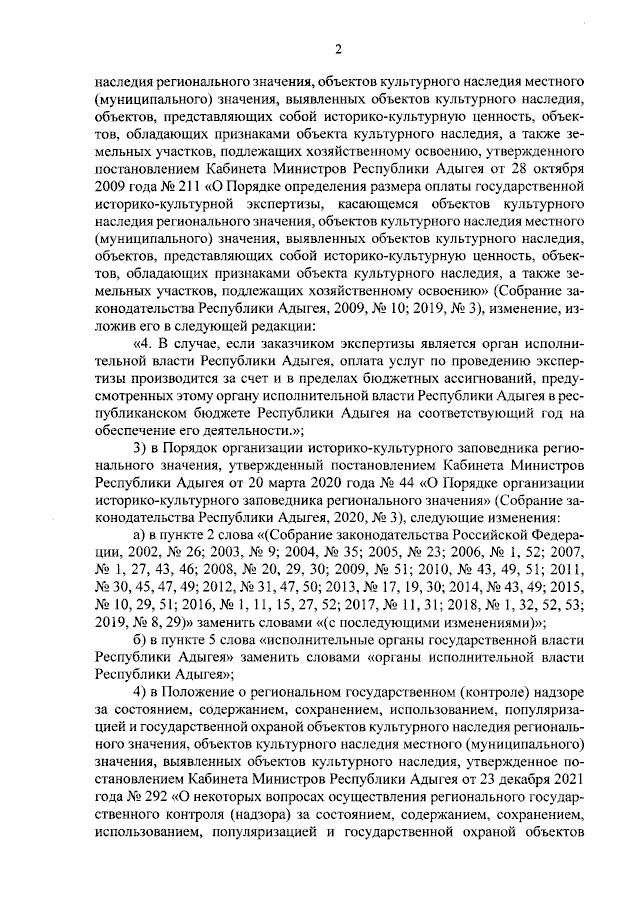 2

наследия регионального значения, объектов культурного наследия местного (муниципального) значения, выявленных объектов культурного наследия, объектов, представляющих собой историко-культурную ценность, объектов, обладающих признаками объекта культурного наследия, а также земельных участков, подлежащих хозяйственному освоению, утвержденного постановлением Кабинета Министров Республики Адыгея от 28 октября 2009 года № 211 «О Порядке определения размера оплаты государственной историко-культурной экспертизы, касающемся объектов культурного наследия регионального значения, объектов культурного наследия местного (муниципального) значения, выявленных объектов культурного наследия, объектов, представляющих собой историко-культурную ценность, объектов, обладающих признаками объекта культурного наследия, а также земельных участков, подлежащих хозяйственному освоению» (Собрание законодательства Республики Адыгея, 2009, № 10; 2019, № 3), изменение, изложив его в следующей редакции:

«4. В случае, если заказчиком экспертизы является орган исполнительной власти Республики Адыгея, оплата услуг по проведению экспертизы производится за счет и в пределах бюджетных ассигнований, предусмотренных этому органу исполнительной власти Республики Адыгея в республиканском бюджете Республики Адыгея на соответствующий год на обеспечение его деятельности.»;

3) в Порядок организации историко-культурного заповедника регионального значения, утвержденный постановлением Кабинета Министров Республики Адыгея от 20 марта 2020 года № 44 «О Порядке организации историко-культурного заповедника регионального значения» (Собрание законодательства Республики Адыгея, 2020, № 3), следующие изменения:

а) в пункте 2 слова «(Собрание законодательства Российской Федерации, 2002, № 26; 2003, № 9; 2004, № 35; 2005, № 23; 2006, № 1, 52; 2007, № 1, 27, 43, 46; 2008, № 20, 29, 30; 2009, № 51; 2010, № 43, 49, 51; 2011, № 30, 45, 47, 49; 2012, № 31, 47, 50; 2013, № 17, 19, 30; 2014, № 43, 49; 2015, № 10, 29, 51; 2016, № 1, 11, 15, 27, 52; 2017, № 11, 31; 2018, № 1, 32, 52, 53; 2019, № 8, 29)» заменить словами «(с последующими изменениями)»;

б) в пункте 5 слова «исполнительные органы государственной власти Республики Адыгея» заменить словами «органы исполнительной власти Республики Адыгея»;

4) в Положение о региональном государственном (контроле) надзоре за состоянием, содержанием, сохранением, использованием, популяризацией и государственной охраной объектов культурного наследия регионального значения, объектов культурного наследия местного (муниципального) значения, выявленных объектов культурного наследия, утвержденное постановлением Кабинета Министров Республики Адыгея от 23 декабря 2021 года № 292 «О некоторых вопросах осуществления регионального государственного контроля (надзора) за состоянием, содержанием, сохранением, использованием, популяризацией и государственной охраной объектов